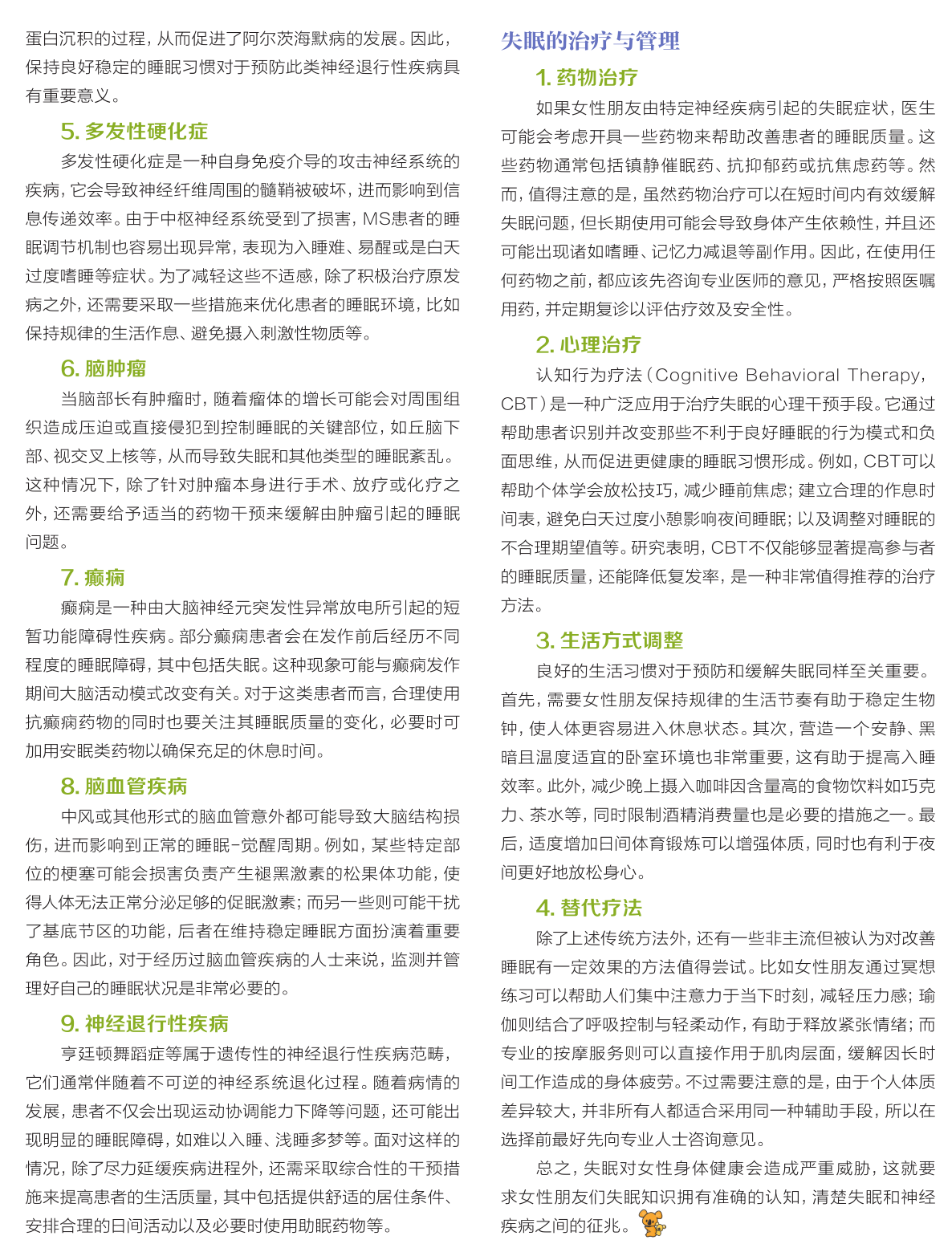 蛋白沉积的过程，从而促进了阿尔茨海默病的发展。因此，保持良好稳定的睡眠习惯对于预防此类神经退行性疾病具有重要意义。

5. 多发性硬化症

多发性硬化症是一种自身免疫介导的攻击神经系统的疾病，它会导致神经纤维周围的髓鞘被破坏，进而影响到信息传递效率。由于中枢神经系统受到了损害，MS患者的睡眠调节机制也容易出现异常，表现为入睡难、易醒或是白天过度嗜睡等症状。为了减轻这些不适感，除了积极治疗原发病之外，还需要采取一些措施来优化患者的睡眠环境，比如保持规律的生活作息、避免摄入刺激性物质等。

6. 脑肿瘤

当脑部长有肿瘤时，随着瘤体的增长可能会对周围组织造成压迫或直接侵犯到控制睡眠的关键部位，如丘脑下部、视交叉上核等，从而导致失眠和其他类型的睡眠紊乱。这种情况下，除了针对肿瘤本身进行手术、放疗或化疗之外，还需要给予适当的药物干预来缓解由肿瘤引起的睡眠问题。

7. 癫痫

癫痫是一种由大脑神经元突发性异常放电所引起的短暂功能障碍性疾病。部分癫痫患者会在发作前后经历不同程度的睡眠障碍，其中包括失眠。这种现象可能与癫痫发作期间大脑活动模式改变有关。对于这类患者而言，合理使用抗癫痫药物的同时也要关注其睡眠质量的变化，必要时可加用安眠类药物以确保充足的休息时间。

8. 脑血管疾病

中风或其他形式的脑血管意外都可能导致大脑结构损伤，进而影响到正常的睡眠-觉醒周期。例如，某些特定部位的梗塞可能会损害负责产生褪黑激素的松果体功能，使得人体无法正常分泌足够的促眠激素；而另一些则可能干扰了基底节区的功能，后者在维持稳定睡眠方面扮演着重要角色。因此，对于经历过脑血管疾病的人士来说，监测并管理好自己的睡眠状况是非常必要的。

9. 神经退行性疾病

亨廷顿舞蹈症等属于遗传性的神经退行性疾病范畴，它们通常伴随着不可逆的神经系统退化过程。随着病情的发展，患者不仅会出现运动协调能力下降等问题，还可能出现明显的睡眠障碍，如难以入睡、浅睡多梦等。面对这样的情况，除了尽力延缓疾病进程外，还需采取综合性的干预措施来提高患者的生活质量，其中包括提供舒适的居住条件、安排合理的日间活动以及必要时使用助眠药物等。

失眠的治疗与管理

1. 药物治疗

如果女性朋友由特定神经疾病引起的失眠症状，医生可能会考虑开具一些药物来帮助改善患者的睡眠质量。这些药物通常包括镇静催眠药、抗抑郁药或抗焦虑药等。然而，值得注意的是，虽然药物治疗可以在短时间内有效缓解失眠问题，但长期使用可能会导致身体产生依赖性，并且还可能出现诸如嗜睡、记忆力减退等副作用。因此，在使用任何药物之前，都应该先咨询专业医师的意见，严格按照医嘱用药，并定期复诊以评估疗效及安全性。

2. 心理治疗

认知行为疗法（Cognitive Behavioral Therapy，CBT）是一种广泛应用于治疗失眠的心理干预手段。它通过帮助患者识别并改变那些不利于良好睡眠的行为模式和负面思维，从而促进更健康的睡眠习惯形成。例如，CBT可以帮助个体学会放松技巧，减少睡前焦虑；建立合理的作息时间表，避免白天过度小憩影响夜间睡眠；以及调整对睡眠的不合理期望值等。研究表明，CBT不仅能够显著提高参与者的睡眠质量，还能降低复发率，是一种非常值得推荐的治疗方法。

3. 生活方式调整

良好的生活习惯对于预防和缓解失眠同样至关重要。首先，需要女性朋友保持规律的生活节奏有助于稳定生物钟，使人体更容易进入休息状态。其次，营造一个安静、黑暗且温度适宜的卧室环境也非常重要，这有助于提高入睡效率。此外，减少晚上摄入咖啡因含量高的食物饮料如巧克力、茶水等，同时限制酒精消费量也是必要的措施之一。最后，适度增加日间体育锻炼可以增强体质，同时也有利于夜间更好地放松身心。

4. 替代疗法

除了上述传统方法外，还有一些非主流但被认为对改善睡眠有一定效果的方法值得尝试。比如女性朋友通过冥想练习可以帮助人们集中注意力于当下时刻，减轻压力感；瑜伽则结合了呼吸控制与轻柔动作，有助于释放紧张情绪；而专业的按摩服务则可以直接作用于肌肉层面，缓解因长时间工作造成的身体疲劳。不过需要注意的是，由于个人体质差异较大，并非所有人都适合采用同一种辅助手段，所以在选择前最好先向专业人士咨询意见。

总之，失眠对女性身体健康会造成严重威胁，这就要求女性朋友们失眠知识拥有准确的认知，清楚失眠和神经疾病之间的征兆。